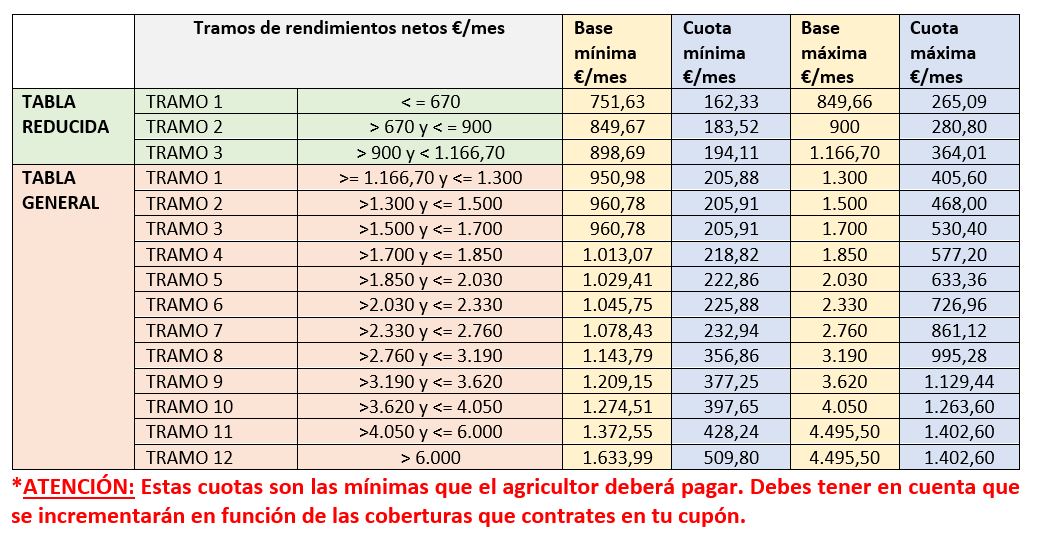 | | Tramos de rendimientos netos €/mes | | Base mínima €/mes | Cuota mínima €/mes | Base máxima €/mes | Cuota máxima €/mes |
|---|---|---|---|---|---|---|
| TABLA REDUCIDA | TRAMO 1 | < = 670 | 751,63 | 162,33 | 849,66 | 265,09 |
| | TRAMO 2 | > 670 y < = 900 | 849,67 | 183,52 | 900 | 280,80 |
| | TRAMO 3 | > 900 y < 1.166,70 | 898,69 | 194,11 | 1.166,70 | 364,01 |
| TABLA GENERAL | TRAMO 1 | >= 1.166,70 y <= 1.300 | 950,98 | 205,88 | 1.300 | 405,60 |
| | TRAMO 2 | >1.300 y <= 1.500 | 960,78 | 205,91 | 1.500 | 468,00 |
| | TRAMO 3 | >1.500 y <= 1.700 | 960,78 | 205,91 | 1.700 | 530,40 |
| | TRAMO 4 | >1.700 y <= 1.850 | 1.013,07 | 218,82 | 1.850 | 577,20 |
| | TRAMO 5 | >1.850 y <= 2.030 | 1.029,41 | 222,86 | 2.030 | 633,36 |
| | TRAMO 6 | >2.030 y <= 2.330 | 1.045,75 | 225,88 | 2.330 | 726,96 |
| | TRAMO 7 | >2.330 y <= 2.760 | 1.078,43 | 232,94 | 2.760 | 861,12 |
| | TRAMO 8 | >2.760 y <= 3.190 | 1.143,79 | 356,86 | 3.190 | 995,28 |
| | TRAMO 9 | >3.190 y <= 3.620 | 1.209,15 | 377,25 | 3.620 | 1.129,44 |
| | TRAMO 10 | >3.620 y <= 4.050 | 1.274,51 | 397,65 | 4.050 | 1.263,60 |
| | TRAMO 11 | >4.050 y <= 6.000 | 1.372,55 | 428,24 | 4.495,50 | 1.402,60 |
| | TRAMO 12 | > 6.000 | 1.633,99 | 509,80 | 4.495,50 | 1.402,60 |

*ATENCIÓN: Estas cuotas son las mínimas que el agricultor deberá pagar. Debes tener en cuenta que se incrementarán en función de las coberturas que contrates en tu cupón.